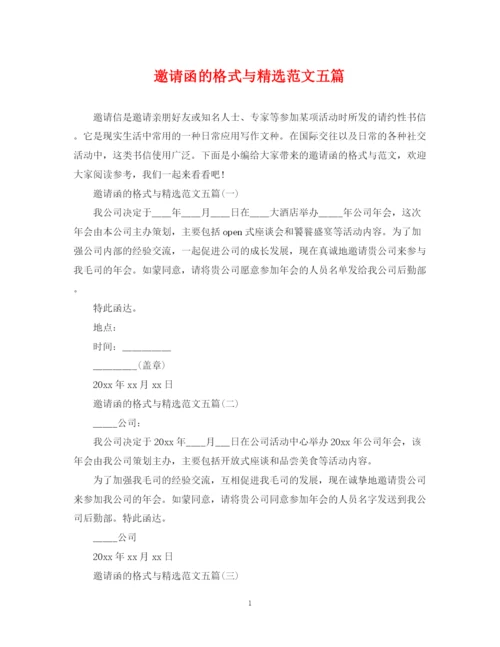 邀请函的格式与精选范文五篇

邀请信是邀请亲朋好友或知名人士、专家等参加某项活动时所发的请约性书信。它是现实生活中常用的一种日常应用写作文种。在国际交往以及日常的各种社交活动中，这类书信使用广泛。下面是小编给大家带来的邀请函的格式与范文，欢迎大家阅读参考，我们一起来看看吧！

邀请函的格式与精选范文五篇(一)

我公司决定于____年____月____日在____大酒店举办_____年公司年会，这次年会由本公司主办策划，主要包括 open 式座谈会和饕餮盛宴等活动内容。为了加强公司内部的经验交流，一起促进公司的成长发展，现在真诚地邀请贵公司来参与我毛司的年会。如蒙同意，请将贵公司愿意参加年会的人员名单发给我公司后勤部。

特此函达。

地点：

时间：__________

_________(盖章)

20xx 年 xx 月 xx 日

邀请函的格式与精选范文五篇(二)

_____公司：

我公司决定于 20xx 年____月___日在公司活动中心举办 20xx 年公司年会，该年会由我公司策划主办，主要包括开放式座谈和品尝美食等活动内容。

为了加强我毛司的经验交流，互相促进我毛司的发展，现在诚挚地邀请贵公司来参加我公司的年会。如蒙同意，请将贵公司同意参加年会的人员名字发送到我公司后勤部。特此函达。

_____公司

20xx 年 xx 月 xx 日

邀请函的格式与精选范文五篇(三)

1